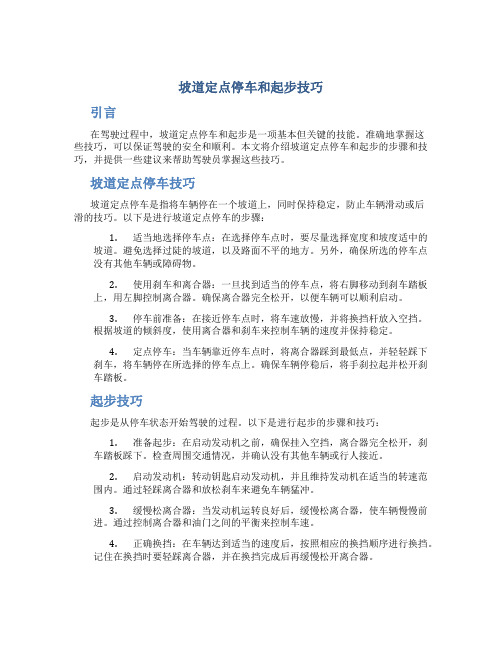 坡道定点停车和起步技巧

引言

在驾驶过程中，坡道定点停车和起步是一项基本但关键的技能。准确地掌握这些技巧，可以保证驾驶的安全和顺利。本文将介绍坡道定点停车和起步的步骤和技巧，并提供一些建议来帮助驾驶员掌握这些技巧。

坡道定点停车技巧

坡道定点停车是指将车辆停在一个坡道上，同时保持稳定，防止车辆滑动或后滑的技巧。以下是进行坡道定点停车的步骤：

1. 适当地选择停车点：在选择停车点时，要尽量选择宽度和坡度适中的坡道。避免选择过陡的坡道，以及路面不平的地方。另外，确保所选的停车点没有其他车辆或障碍物。

2. 使用刹车和离合器：一旦找到适当的停车点，将右脚移动到刹车踏板上，用左脚控制离合器。确保离合器完全松开，以便车辆可以顺利启动。

3. 停车前准备：在接近停车点时，将车速放慢，并将换挡杆放入空挡。根据坡道的倾斜度，使用离合器和刹车来控制车辆的速度并保持稳定。

4. 定点停车：当车辆靠近停车点时，将离合器踩到最低点，并轻轻踩下刹车，将车辆停在所选择的停车点上。确保车辆停稳后，将手刹拉起并松开刹车踏板。

起步技巧

起步是从停车状态开始驾驶的过程。以下是进行起步的步骤和技巧：

1. 准备起步：在启动发动机之前，确保挂入空挡，离合器完全松开，刹车踏板踩下。检查周围交通情况，并确认没有其他车辆或行人接近。

2. 启动发动机：转动钥匙启动发动机，并且维持发动机在适当的转速范围内。通过轻踩离合器和放松刹车来避免车辆猛冲。

3. 缓慢松离合器：当发动机运转良好后，缓慢松离合器，使车辆慢慢前进。通过控制离合器和油门之间的平衡来控制车速。

4. 正确换挡：在车辆达到适当的速度后，按照相应的换挡顺序进行换挡。记住在换挡时要轻踩离合器，并在换挡完成后再缓慢松开离合器。